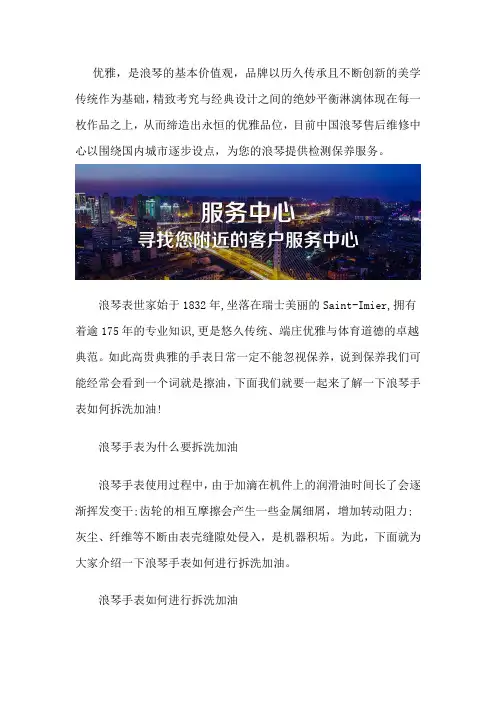 优雅，是浪琴的基本价值观，品牌以历久传承且不断创新的美学传统作为基础，精致考究与经典设计之间的绝妙平衡淋漓体现在每一枚作品之上，从而缔造出永恒的优雅品位，目前中国浪琴售后维修中心以围绕国内城市逐步设点，为您的浪琴提供检测保养服务。

服务中心
寻找您附近的客户服务中心

浪琴表世家始于1832年，坐落在瑞士美丽的Saint-Imier，拥有着逾175年的专业知识，更是悠久传统、端庄优雅与体育道德的卓越典范。如此高贵典雅的手表日常一定不能忽视保养，说到保养我们可能经常会看到一个词就是擦油，下面我们就要一起来了解一下浪琴手表如何拆洗加油!

浪琴手表为什么要拆洗加油

浪琴手表使用过程中，由于加滴在机件上的润滑油时间长了会逐渐挥发变干;齿轮的相互摩擦会产生一些金属细屑，增加转动阻力;灰尘、纤维等不断由表壳缝隙处侵入，是机器积垢。为此，下面就为大家介绍一下浪琴手表如何进行拆洗加油。

浪琴手表如何进行拆洗加油